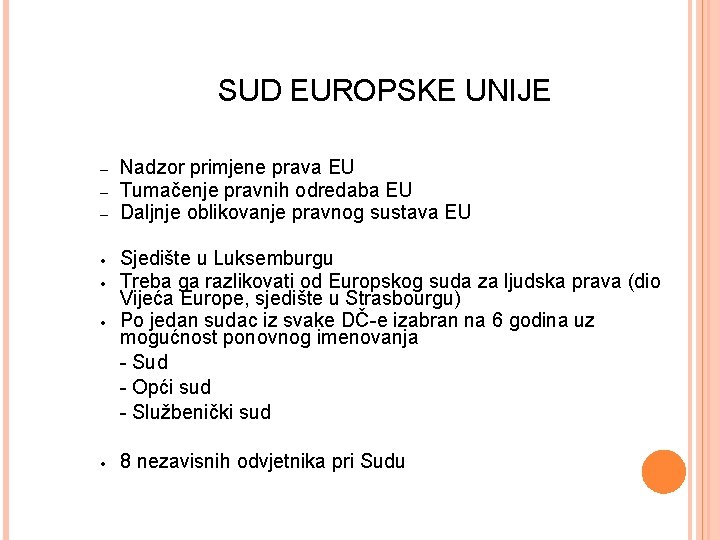 SUD EUROPSKE UNIJE

– Nadzor primjene prava EU
– Tumačenje pravnih odredaba EU
– Daljnje oblikovanje pravnog sustava EU

• Sjedište u Luksemburgu
• Treba ga razlikovati od Europskog suda za ljudska prava (dio Vijeća Europe, sjedište u Strasbourgu)
• Po jedan sudac iz svake DČ-e izabran na 6 godina uz mogućnost ponovnog imenovanja
- Sud
- Opći sud
- Službenički sud

• 8 nezavisnih odvjetnika pri Sudu